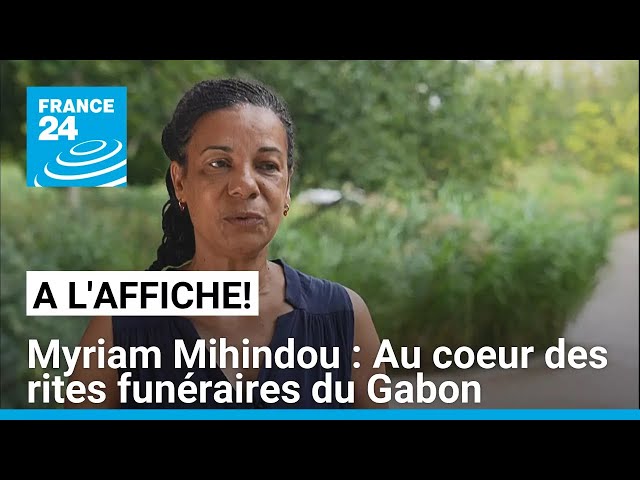 FRANCE 24

A L'AFFICHE!

Myriam Mihindou : Au coeur des rites funéraires du Gabon